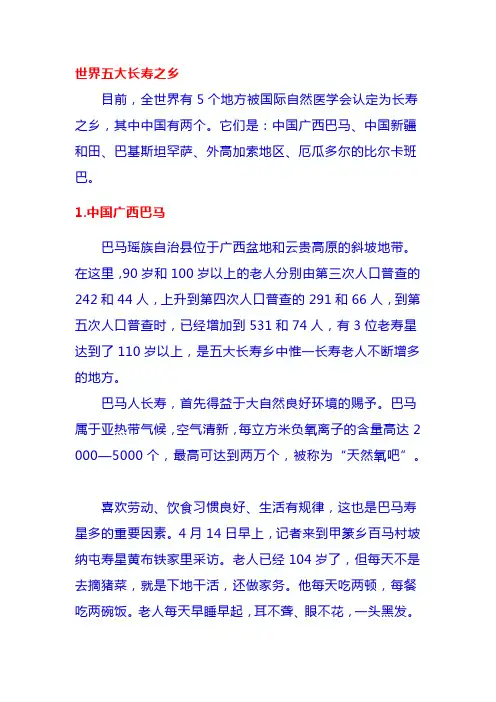 世界五大长寿之乡

目前，全世界有 5 个地方被国际自然医学会认定为长寿之乡，其中中国有两个。它们是：中国广西巴马、中国新疆和田、巴基斯坦罕萨、外高加索地区、厄瓜多尔的比尔卡班巴。

1.中国广西巴马

巴马瑶族自治县位于广西盆地和云贵高原的斜坡地带。在这里，90 岁和 100 岁以上的老人分别由第三次人口普查的 242 和 44 人，上升到第四次人口普查的 291 和 66 人，到第五次人口普查时，已经增加到 531 和 74 人，有 3 位老寿星达到了 110 岁以上，是五大长寿乡中惟一长寿老人不断增多的地方。

巴马人长寿，首先得益于大自然良好环境的赐予。巴马属于亚热带气候，空气清新，每立方米负氧离子的含量高达 2000—5000 个，最高可达到两万个，被称为“天然氧吧”。

喜欢劳动、饮食习惯良好、生活有规律，这也是巴马寿星多的重要因素。4 月 14 日早上，记者来到甲篆乡百马村坡纳屯寿星黄布铁家里采访。老人已经 104 岁了，但每天不是去摘猪菜，就是下地干活，还做家务。他每天吃两顿，每餐吃两碗饭。老人每天早睡早起，耳不聋、眼不花，一头黑发。